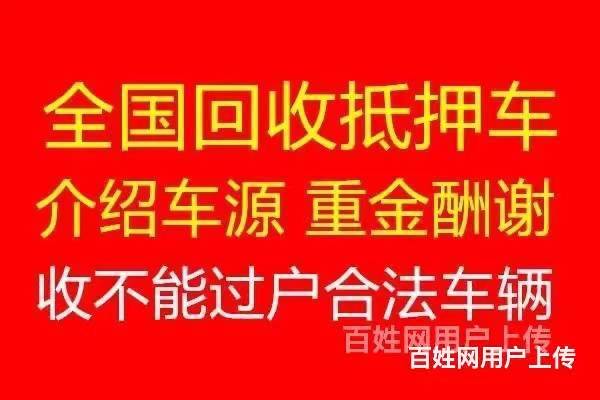 全国回收抵押车
介绍车源 重金酬谢
收不能过户合法车辆
百姓网用户上传
百姓网用户上传